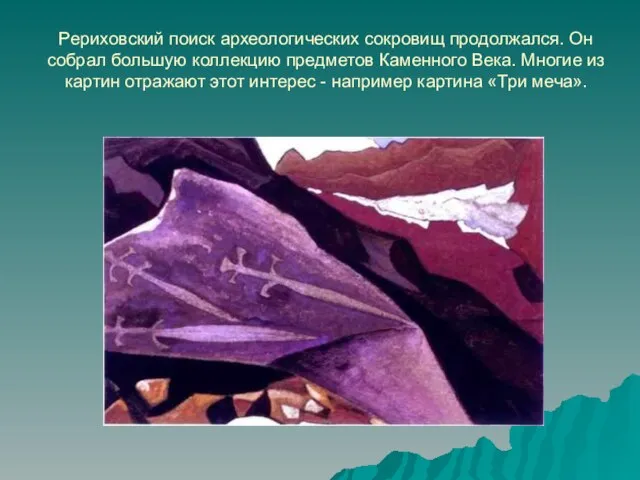 Рериховский поиск археологических сокровищ продолжался. Он собрал большую коллекцию предметов Каменного Века. Многие из картин отражают этот интерес - например картина «Три меча».